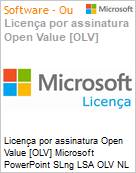 Software - Ou

Microsoft

Licença por assinatura Open Value [OLV]

Microsoft
Licença

Licença por assinatura Open Value [OLV] Microsoft PowerPoint SLng LSA OLV NL